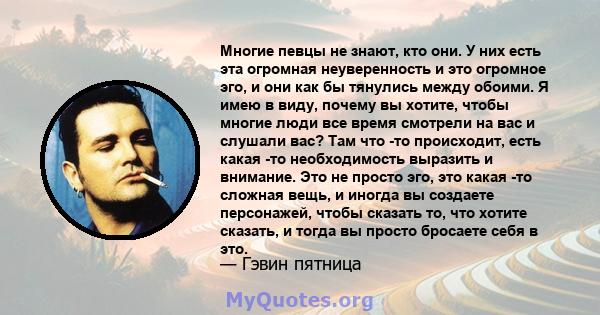 Многие певцы не знают, кто они. У них есть эта огромная неуверенность и это огромное эго, и они как бы тянулись между обоими. Я имею в виду, почему вы хотите, чтобы многие люди все время смотрели на вас и слушали вас? Там что -то происходит, есть какая -то необходимость выразить и внимание. Это не просто эго, это какая -то сложная вещь, и иногда вы создаете персонажей, чтобы сказать то, что хотите сказать, и тогда вы просто бросаете себя в это.
— Гэвин пятница

MyQuotes.org